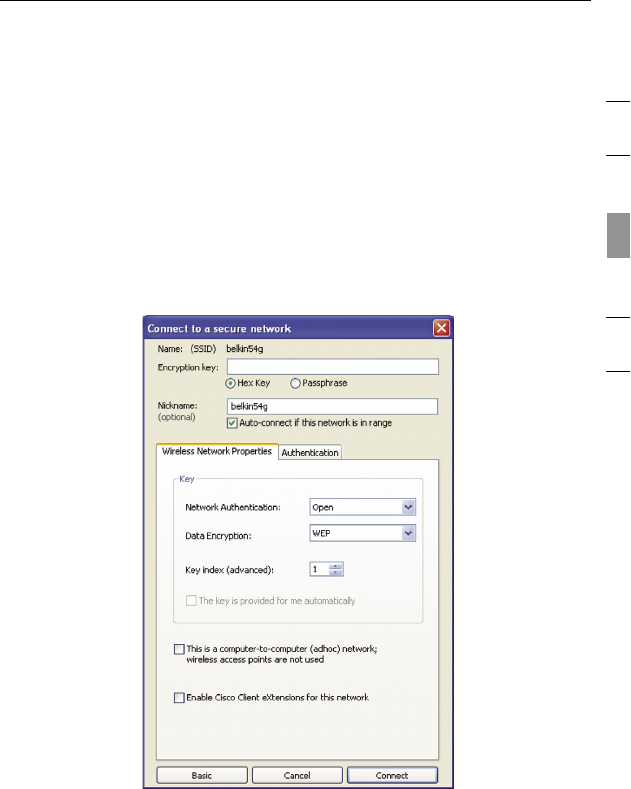 Connect to a secure network

Name: (SSID) belkin54g

Encryption key:

Hex Key Passphrase

Nickname: (optional)

belkin54g

☑ Auto-connect if this network is in range

Wireless Network Properties Authentication

Key

Network Authentication: Open

Data Encryption: WEP

Key index (advanced): 1

☐ The key is provided for me automatically

☐ This is a computer-to-computer (adhoc) network; wireless access points are not used

☐ Enable Cisco Client eXtensions for this network

Basic Cancel Connect